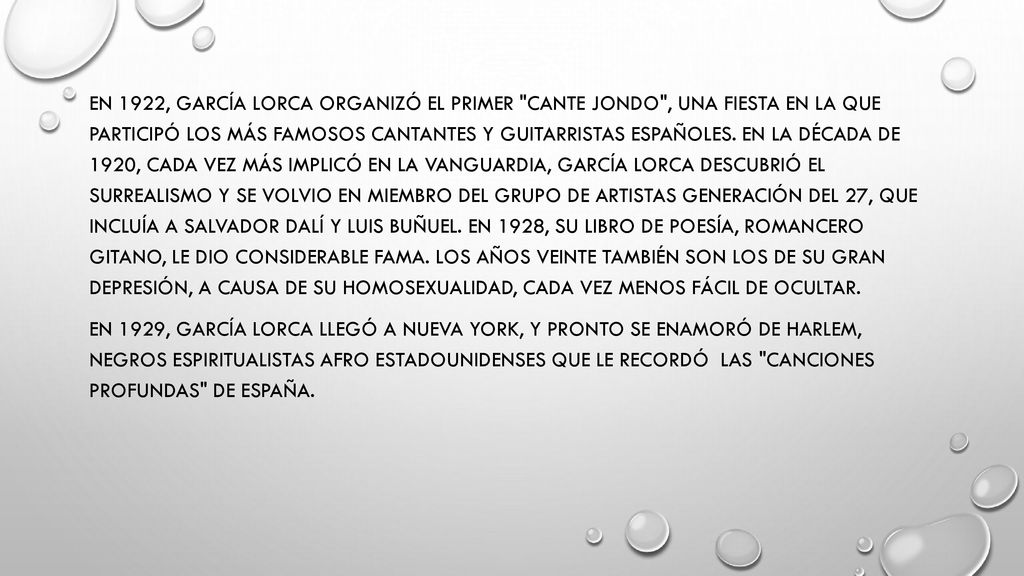 EN 1922, GARCÍA LORCA ORGANIZÓ EL PRIMER "CANTE JONDO", UNA FIESTA EN LA QUE PARTICIPÓ LOS MÁS FAMOSOS CANTANTES Y GUITARRISTAS ESPAÑOLES. EN LA DÉCADA DE 1920, CADA VEZ MÁS IMPLICÓ EN LA VANGUARDIA, GARCÍA LORCA DESCUBRIÓ EL SURREALISMO Y SE VOLVIO EN MIEMBRO DEL GRUPO DE ARTISTAS GENERACIÓN DEL 27, QUE INCLUÍA A SALVADOR DALÍ Y LUIS BUÑUEL. EN 1928, SU LIBRO DE POESÍA, ROMANCERO GITANO, LE DIO CONSIDERABLE FAMA. LOS AÑOS VEINTE TAMBIÉN SON LOS DE SU GRAN DEPRESIÓN, A CAUSA DE SU HOMOSEXUALIDAD, CADA VEZ MENOS FÁCIL DE OCULTAR.

EN 1929, GARCÍA LORCA LLEGÓ A NUEVA YORK, Y PRONTO SE ENAMORÓ DE HARLEM, NEGROS ESPIRITUALISTAS AFRO ESTADOUNIDENSES QUE LE RECORDÓ LAS "CANCIONES PROFUNDAS" DE ESPAÑA.